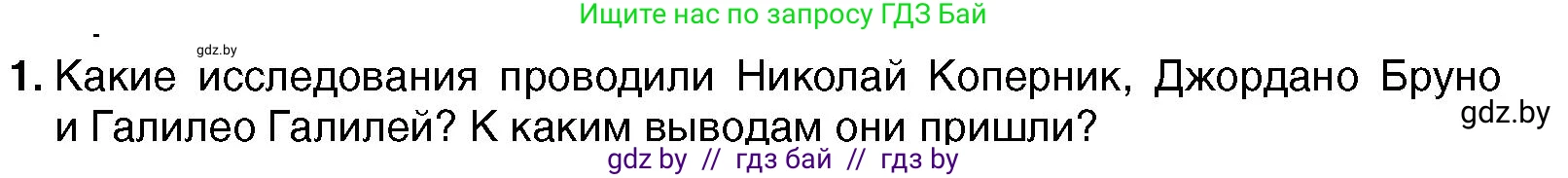 Ищите нас по запросу ГДЗ Бай

gdz.by

1. Какие исследования проводили Николай Коперник, Джордано Бруно и Галилео Галилей? К каким выводам они пришли?

gdz.by

gdz by // гдз бай // гдз by